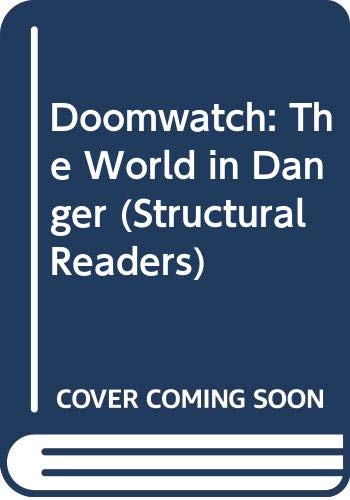 Doomwatch: The World in Danger (Structural Readers)

COVER COMING SOON